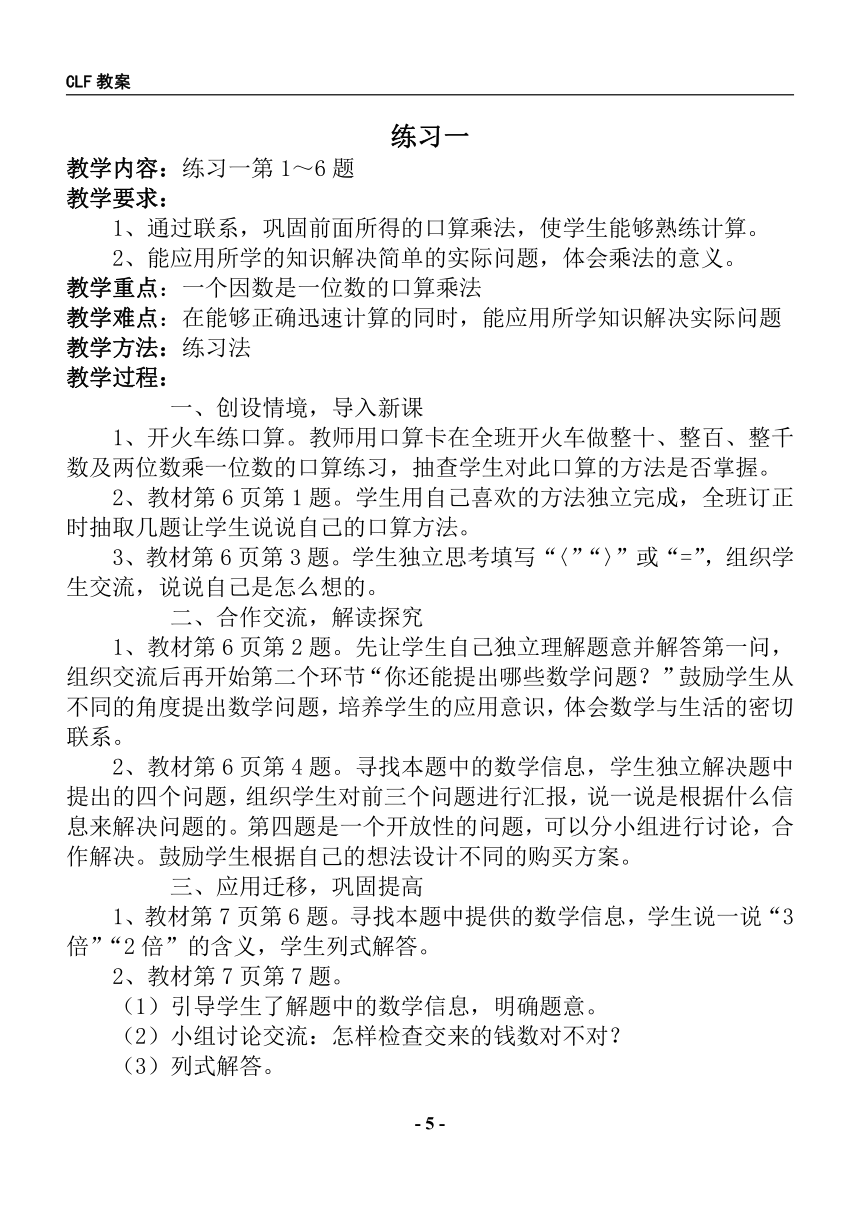 CLF 教案

练习一

教学内容：练习一第 1～6 题

教学要求：

1、通过联系，巩固前面所得的口算乘法，使学生能够熟练计算。

2、能应用所学的知识解决简单的实际问题，体会乘法的意义。

教学重点：一个因数是一位数的口算乘法

教学难点：在能够正确迅速计算的同时，能应用所学知识解决实际问题

教学方法：练习法

教学过程：

一、创设情境，导入新课

1、开火车练口算。教师用口算卡在全班开火车做整十、整百、整千数及两位数乘一位数的口算练习，抽查学生对此口算的方法是否掌握。

2、教材第 6 页第 1 题。学生用自己喜欢的方法独立完成，全班订正时抽取几题让学生说说自己的口算方法。

3、教材第 6 页第 3 题。学生独立思考填写“〈”“〉”或“=”，组织学生交流，说说自己是怎么想的。

二、合作交流，解读探究

1、教材第 6 页第 2 题。先让学生自己独立理解题意并解答第一问，组织交流后再开始第二个环节“你还能提出哪些数学问题？”鼓励学生从不同的角度提出数学问题，培养学生的应用意识，体会数学与生活的密切联系。

2、教材第 6 页第 4 题。寻找本题中的数学信息，学生独立解决题中提出的四个问题，组织学生对前三个问题进行汇报，说一说是根据什么信息来解决问题的。第四题是一个开放性的问题，可以分小组进行讨论，合作解决。鼓励学生根据自己的想法设计不同的购买方案。

三、应用迁移，巩固提高

1、教材第 7 页第 6 题。寻找本题中提供的数学信息，学生说一说“3 倍”“2 倍”的含义，学生列式解答。

2、教材第 7 页第 7 题。

（1）引导学生了解题中的数学信息，明确题意。

（2）小组讨论交流：怎样检查交来的钱数对不对？

（3）列式解答。

- 5 -